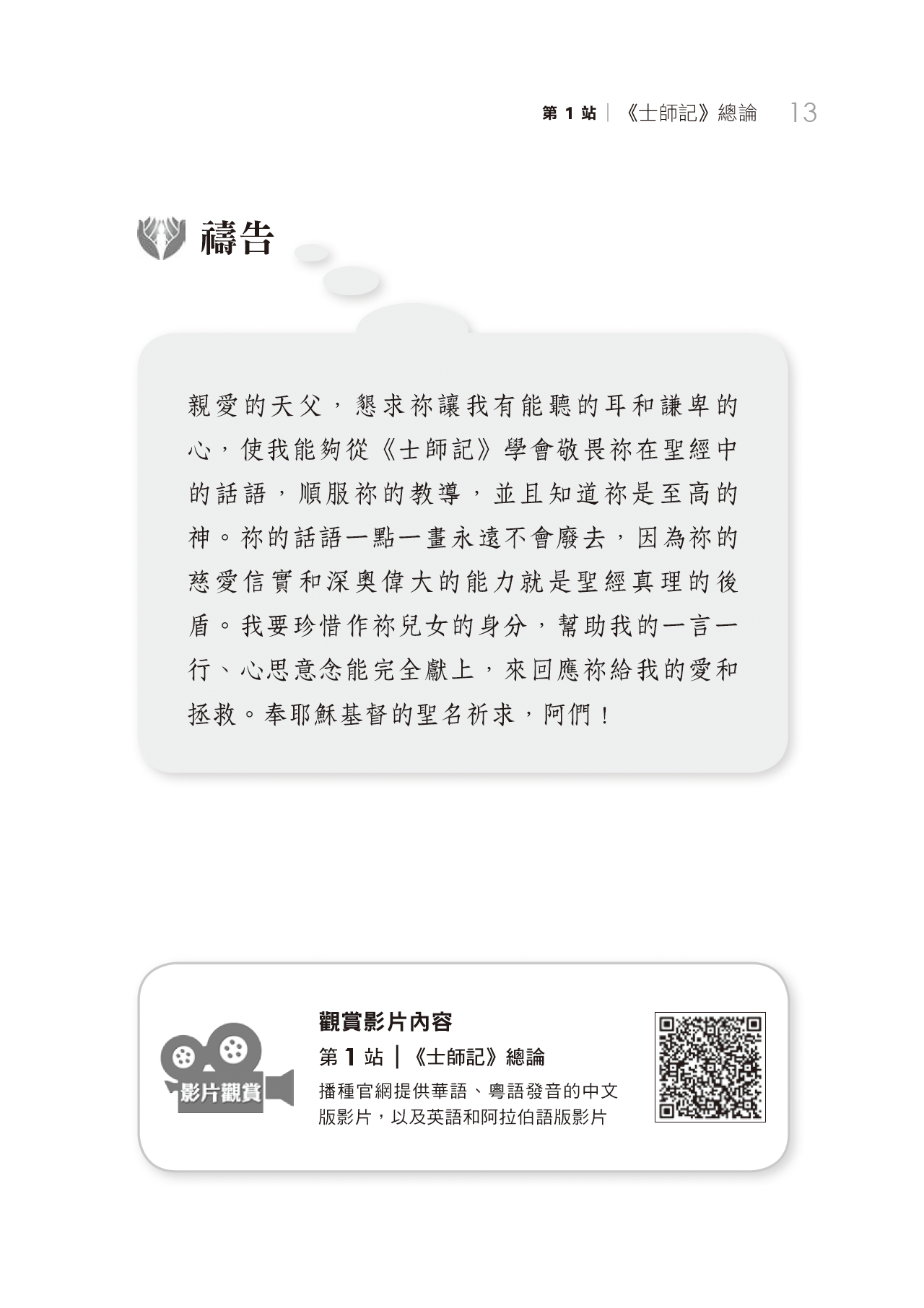 第 1 站 | 《士師記》總論 13

禱告

親愛的天父，懇求祢讓我有能聽的耳和謙卑的心，使我能夠從《士師記》學會敬畏祢在聖經中的話語，順服祢的教導，並且知道祢是至高的神。祢的話語一點一畫永遠不會廢去，因為祢的慈愛信實和深奧偉大的能力就是聖經真理的後盾。我要珍惜作祢兒女的身分，幫助我的一言一行、心思意念能完全獻上，來回應祢給我的愛和拯救。奉耶穌基督的聖名祈求，阿們！

影片觀賞

觀賞影片內容
第 1 站 | 《士師記》總論
播種官網提供華語、粵語發音的中文版影片，以及英語和阿拉伯語版影片